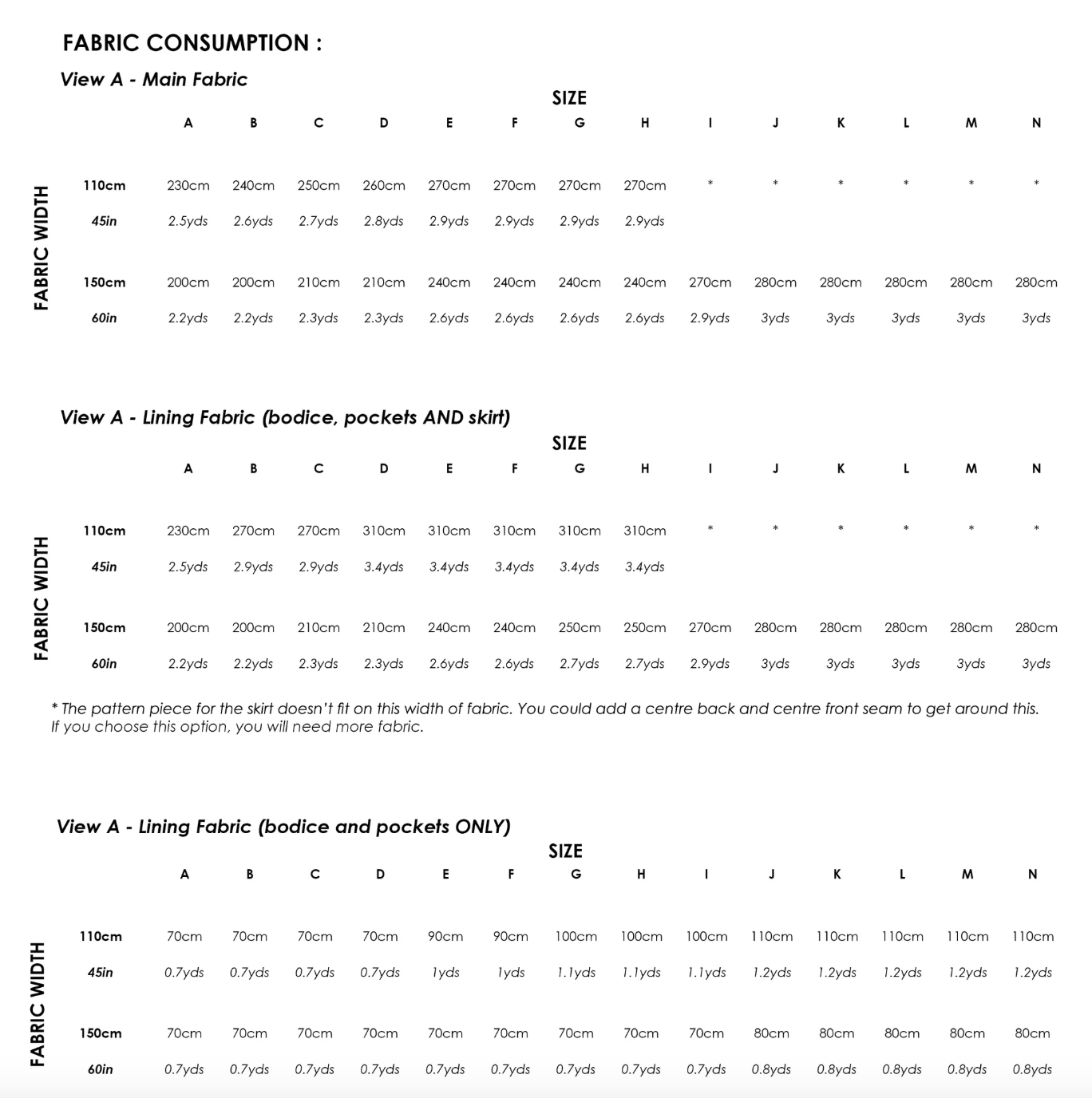 FABRIC CONSUMPTION :

View A - Main Fabric

SIZE

FABRIC WIDTH

|  | A | B | C | D | E | F | G | H | I | J | K | L | M | N |
|---|---|---|---|---|---|---|---|---|---|---|---|---|---|---|
| 110cm | 230cm | 240cm | 250cm | 260cm | 270cm | 270cm | 270cm | 270cm | * | * | * | * | * | * |
| 45in | 2.5yds | 2.6yds | 2.7yds | 2.8yds | 2.9yds | 2.9yds | 2.9yds | 2.9yds |  |  |  |  |  |  |
| 150cm | 200cm | 200cm | 210cm | 210cm | 240cm | 240cm | 240cm | 240cm | 270cm | 280cm | 280cm | 280cm | 280cm | 280cm |
| 60in | 2.2yds | 2.2yds | 2.3yds | 2.3yds | 2.6yds | 2.6yds | 2.6yds | 2.6yds | 2.9yds | 3yds | 3yds | 3yds | 3yds | 3yds |

View A - Lining Fabric (bodice, pockets AND skirt)

SIZE

FABRIC WIDTH

|  | A | B | C | D | E | F | G | H | I | J | K | L | M | N |
|---|---|---|---|---|---|---|---|---|---|---|---|---|---|---|
| 110cm | 230cm | 270cm | 270cm | 310cm | 310cm | 310cm | 310cm | 310cm | * | * | * | * | * | * |
| 45in | 2.5yds | 2.9yds | 2.9yds | 3.4yds | 3.4yds | 3.4yds | 3.4yds | 3.4yds |  |  |  |  |  |  |
| 150cm | 200cm | 200cm | 210cm | 210cm | 240cm | 240cm | 250cm | 250cm | 270cm | 280cm | 280cm | 280cm | 280cm | 280cm |
| 60in | 2.2yds | 2.2yds | 2.3yds | 2.3yds | 2.6yds | 2.6yds | 2.7yds | 2.7yds | 2.9yds | 3yds | 3yds | 3yds | 3yds | 3yds |

* The pattern piece for the skirt doesn't fit on this width of fabric. You could add a centre back and centre front seam to get around this. If you choose this option, you will need more fabric.

View A - Lining Fabric (bodice and pockets ONLY)

SIZE

FABRIC WIDTH

|  | A | B | C | D | E | F | G | H | I | J | K | L | M | N |
|---|---|---|---|---|---|---|---|---|---|---|---|---|---|---|
| 110cm | 70cm | 70cm | 70cm | 70cm | 90cm | 90cm | 100cm | 100cm | 100cm | 110cm | 110cm | 110cm | 110cm | 110cm |
| 45in | 0.7yds | 0.7yds | 0.7yds | 0.7yds | 1yds | 1yds | 1.1yds | 1.1yds | 1.1yds | 1.2yds | 1.2yds | 1.2yds | 1.2yds | 1.2yds |
| 150cm | 70cm | 70cm | 70cm | 70cm | 70cm | 70cm | 70cm | 70cm | 70cm | 80cm | 80cm | 80cm | 80cm | 80cm |
| 60in | 0.7yds | 0.7yds | 0.7yds | 0.7yds | 0.7yds | 0.7yds | 0.7yds | 0.7yds | 0.7yds | 0.8yds | 0.8yds | 0.8yds | 0.8yds | 0.8yds |